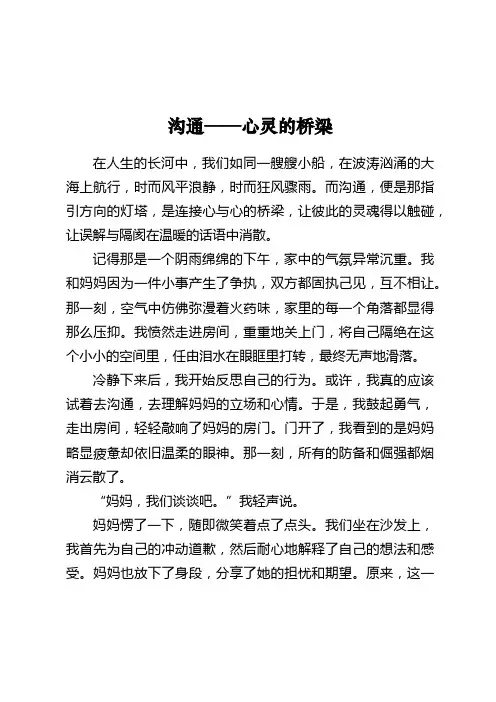 沟通——心灵的桥梁

在人生的长河中，我们如同一艘艘小船，在波涛汹涌的大海上航行，时而风平浪静，时而狂风骤雨。而沟通，便是那指引方向的灯塔，是连接心与心的桥梁，让彼此的灵魂得以触碰，让误解与隔阂在温暖的话语中消散。

记得那是一个阴雨绵绵的下午，家中的气氛异常沉重。我和妈妈因为一件小事产生了争执，双方都固执己见，互不相让。那一刻，空气中仿佛弥漫着火药味，家里的每一个角落都显得那么压抑。我愤然走进房间，重重地关上门，将自己隔绝在这个小小的空间里，任由泪水在眼眶里打转，最终无声地滑落。

冷静下来后，我开始反思自己的行为。或许，我真的应该试着去沟通，去理解妈妈的立场和心情。于是，我鼓起勇气，走出房间，轻轻敲响了妈妈的房门。门开了，我看到的是妈妈略显疲惫却依旧温柔的眼神。那一刻，所有的防备和倔强都烟消云散了。

“妈妈，我们谈谈吧。”我轻声说。

妈妈愣了一下，随即微笑着点了点头。我们坐在沙发上，我首先为自己的冲动道歉，然后耐心地解释了自己的想法和感受。妈妈也放下了身段，分享了她的担忧和期望。原来，这一